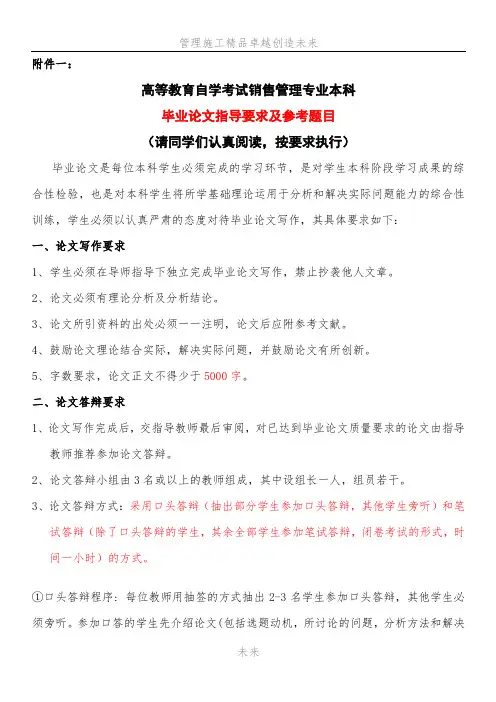 管理施工精品卓越创造未来

附件一：

高等教育自学考试销售管理专业本科

毕业论文指导要求及参考题目

（请同学们认真阅读，按要求执行）

毕业论文是每位本科学生必须完成的学习环节，是对学生本科阶段学习成果的综合性检验，也是对本科学生将所学基础理论运用于分析和解决实际问题能力的综合性训练，学生必须以认真严肃的态度对待毕业论文写作，其具体要求如下：

一、论文写作要求

1、学生必须在导师指导下独立完成毕业论文写作，禁止抄袭他人文章。

2、论文必须有理论分析及分析结论。

3、论文所引资料的出处必须一一注明，论文后应附参考文献。

4、鼓励论文理论结合实际，解决实际问题，并鼓励论文有所创新。

5、字数要求，论文正文不得少于 5000 字。

二、论文答辩要求

1、论文写作完成后，交指导教师最后审阅，对已达到毕业论文质量要求的论文由指导教师推荐参加论文答辩。

2、论文答辩小组由 3 名或以上的教师组成，其中设组长一人，组员若干。

3、论文答辩方式：采用口头答辩（抽出部分学生参加口头答辩，其他学生旁听）和笔试答辩（除了口头答辩的学生，其余全部学生参加笔试答辩，闭卷考试的形式，时间一小时）的方式。

①口头答辩程序：每位教师用抽签的方式抽出 2-3 名学生参加口头答辩，其他学生必须旁听。参加口答的学生先介绍论文（包括选题动机，所讨论的问题，分析方法和解决

未来